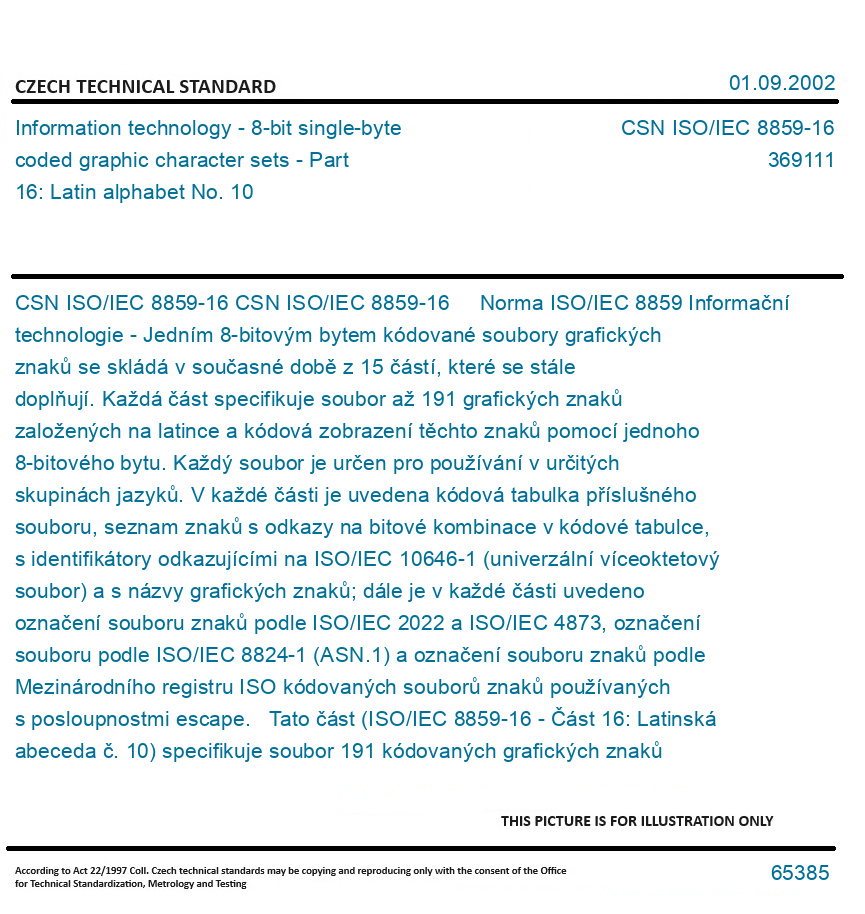 CZECH TECHNICAL STANDARD

01.09.2002

Information technology - 8-bit single-byte coded graphic character sets - Part 16: Latin alphabet No. 10

CSN ISO/IEC 8859-16
369111

CSN ISO/IEC 8859-16 CSN ISO/IEC 8859-16 Norma ISO/IEC 8859 Informační technologie - Jedním 8-bitovým bytem kódované soubory grafických znaků se skládá v současné době z 15 částí, které se stále doplňují. Každá část specifikuje soubor až 191 grafických znaků založených na latince a kódová zobrazení těchto znaků pomocí jednoho 8-bitového bytu. Každý soubor je určen pro používání v určitých skupinách jazyků. V každé části je uvedena kódová tabulka příslušného souboru, seznam znaků s odkazy na bitové kombinace v kódové tabulce, s identifikátory odkazujícími na ISO/IEC 10646-1 (univerzální víceoktetový soubor) a s názvy grafických znaků; dále je v každé části uvedeno označení souboru znaků podle ISO/IEC 2022 a ISO/IEC 4873, označení souboru podle ISO/IEC 8824-1 (ASN.1) a označení souboru znaků podle Mezinárodního registru ISO kódovaných souborů znaků používaných s posloupnostmi escape. Tato část (ISO/IEC 8859-16 - Část 16: Latinská abeceda č. 10) specifikuje soubor 191 kódovaných grafických znaků

THIS PICTURE IS FOR ILLUSTRATION ONLY

According to Act 22/1997 Coll. Czech technical standards may be copying and reproducing only with the consent of the Office for Technical Standardization, Metrology and Testing

65385